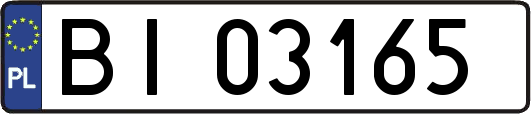 PL

BI 03165